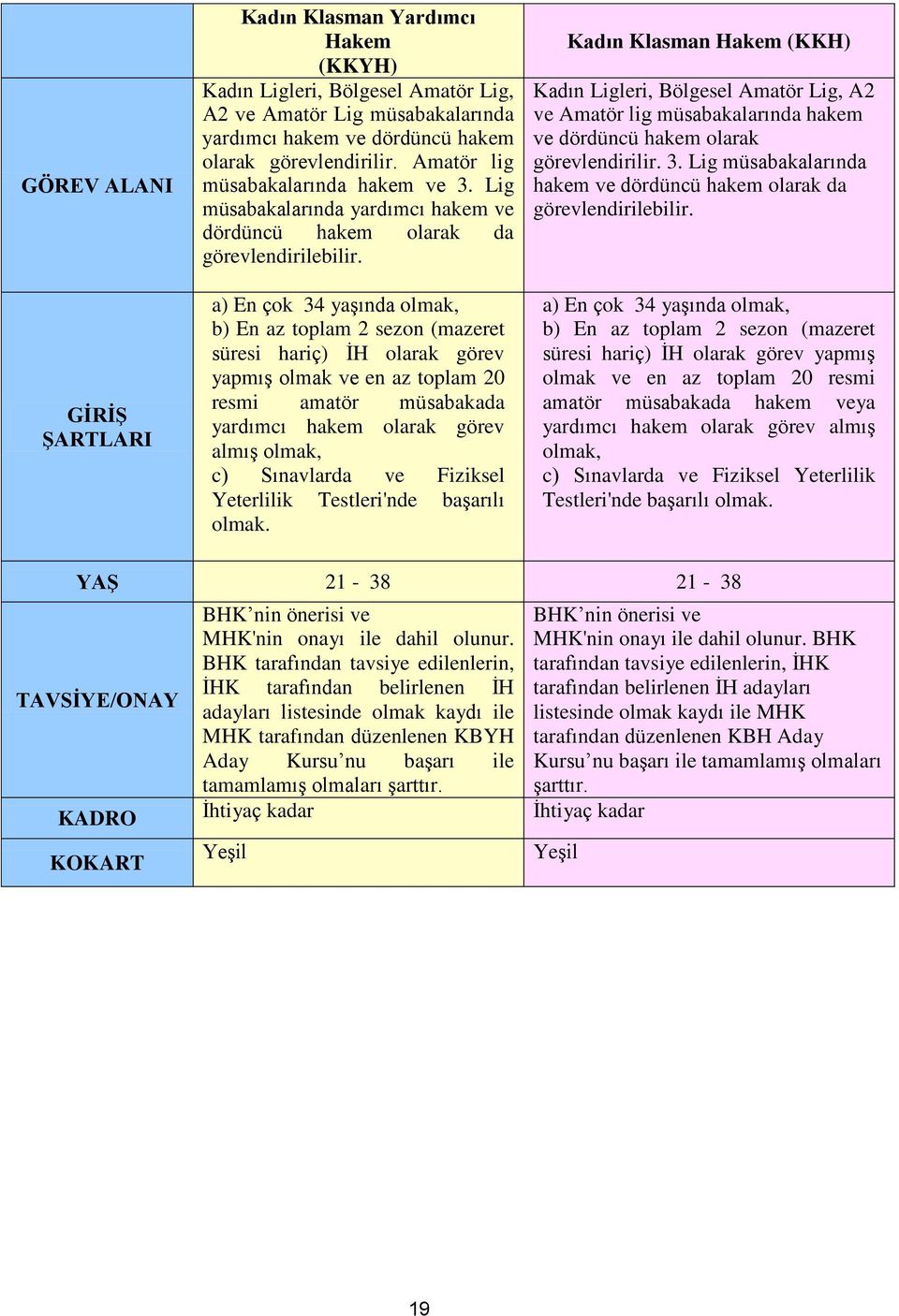 | | Kadın Klasman Yardımcı Hakem (KKYH) | Kadın Klasman Hakem (KKH) |
|---|---|---|
| GÖREV ALANI | Kadın Ligleri, Bölgesel Amatör Lig, A2 ve Amatör Lig müsabakalarında yardımcı hakem ve dördüncü hakem olarak görevlendirilir. Amatör lig müsabakalarında hakem ve 3. Lig müsabakalarında yardımcı hakem ve dördüncü hakem olarak da görevlendirilebilir. | Kadın Ligleri, Bölgesel Amatör Lig, A2 ve Amatör lig müsabakalarında hakem ve dördüncü hakem olarak görevlendirilir. 3. Lig müsabakalarında hakem ve dördüncü hakem olarak da görevlendirilebilir. |
| GİRİŞ ŞARTLARI | a) En çok 34 yaşında olmak, b) En az toplam 2 sezon (mazeret süresi hariç) İH olarak görev yapmış olmak ve en az toplam 20 resmi amatör müsabakada yardımcı hakem olarak görev almış olmak, c) Sınavlarda ve Fiziksel Yeterlilik Testleri'nde başarılı olmak. | a) En çok 34 yaşında olmak, b) En az toplam 2 sezon (mazeret süresi hariç) İH olarak görev yapmış olmak ve en az toplam 20 resmi amatör müsabakada hakem veya yardımcı hakem olarak görev almış olmak, c) Sınavlarda ve Fiziksel Yeterlilik Testleri'nde başarılı olmak. |
| YAŞ | 21 - 38 | 21 - 38 |
| TAVSİYE/ONAY | BHK’nin önerisi ve MHK'nin onayı ile dahil olunur. BHK tarafından tavsiye edilenlerin, İHK tarafından belirlenen İH adayları listesinde olmak kaydı ile MHK tarafından düzenlenen KBYH Aday Kursu’nu başarı ile tamamlamış olmaları şarttır. | BHK’nin önerisi ve MHK'nin onayı ile dahil olunur. BHK tarafından tavsiye edilenlerin, İHK tarafından belirlenen İH adayları listesinde olmak kaydı ile MHK tarafından düzenlenen KBH Aday Kursu’nu başarı ile tamamlamış olmaları şarttır. |
| KADRO | İhtiyaç kadar | İhtiyaç kadar |
| KOKART | Yeşil | Yeşil |

19